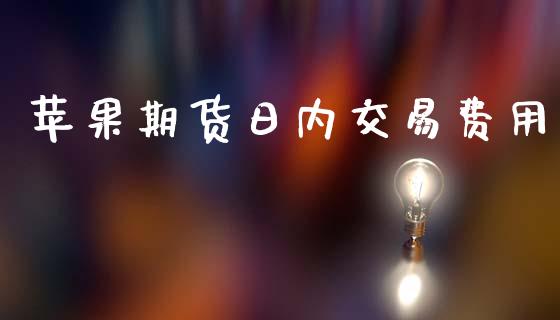 苹果期货日内交易费用